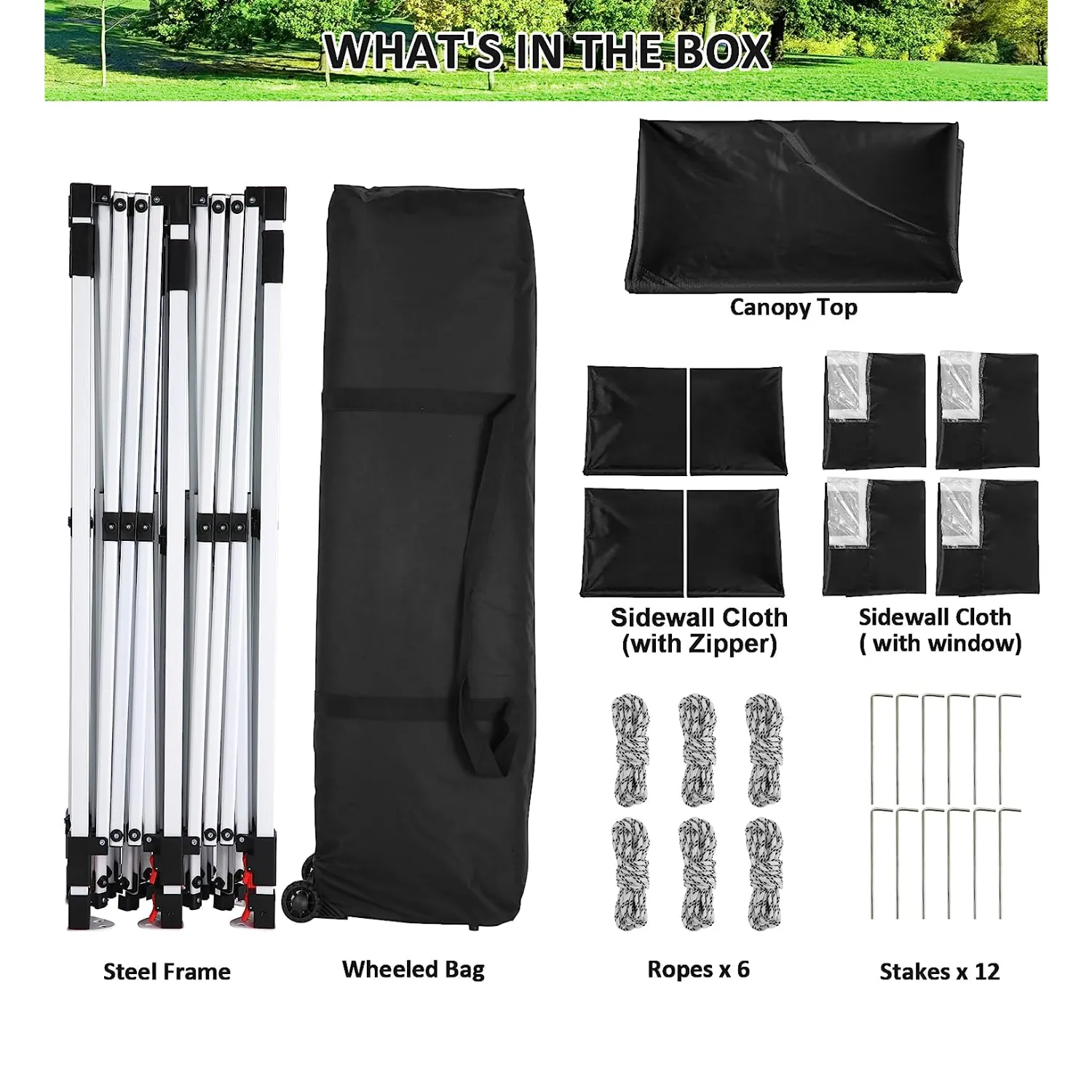 WHAT'S IN THE BOX

Canopy Top

Sidewall Cloth (with Zipper)

Sidewall Cloth ( with window)

Steel Frame

Wheeled Bag

Ropes x 6

Stakes x 12